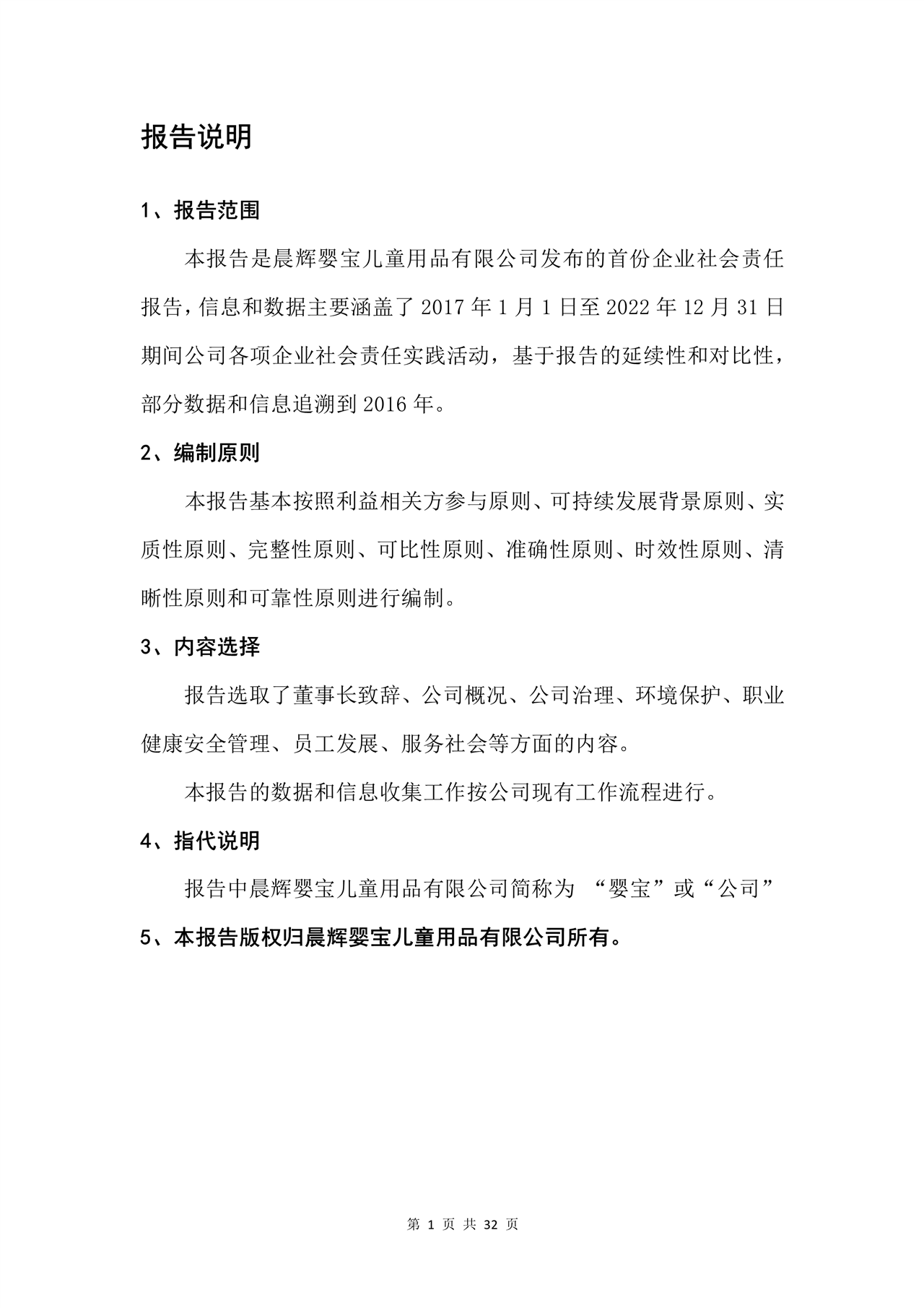 报告说明

1、报告范围

本报告是晨辉婴宝儿童用品有限公司发布的首份企业社会责任报告，信息和数据主要涵盖了 2017 年 1 月 1 日至 2022 年 12 月 31 日期间公司各项企业社会责任实践活动，基于报告的延续性和对比性，部分数据和信息追溯到 2016 年。

2、编制原则

本报告基本按照利益相关方参与原则、可持续发展背景原则、实质性原则、完整性原则、可比性原则、准确性原则、时效性原则、清晰性原则和可靠性原则进行编制。

3、内容选择

报告选取了董事长致辞、公司概况、公司治理、环境保护、职业健康安全管理、员工发展、服务社会等方面的内容。

本报告的数据和信息收集工作按公司现有工作流程进行。

4、指代说明

报告中晨辉婴宝儿童用品有限公司简称为 “婴宝”或“公司”

5、本报告版权归晨辉婴宝儿童用品有限公司所有。

第 1 页 共 32 页